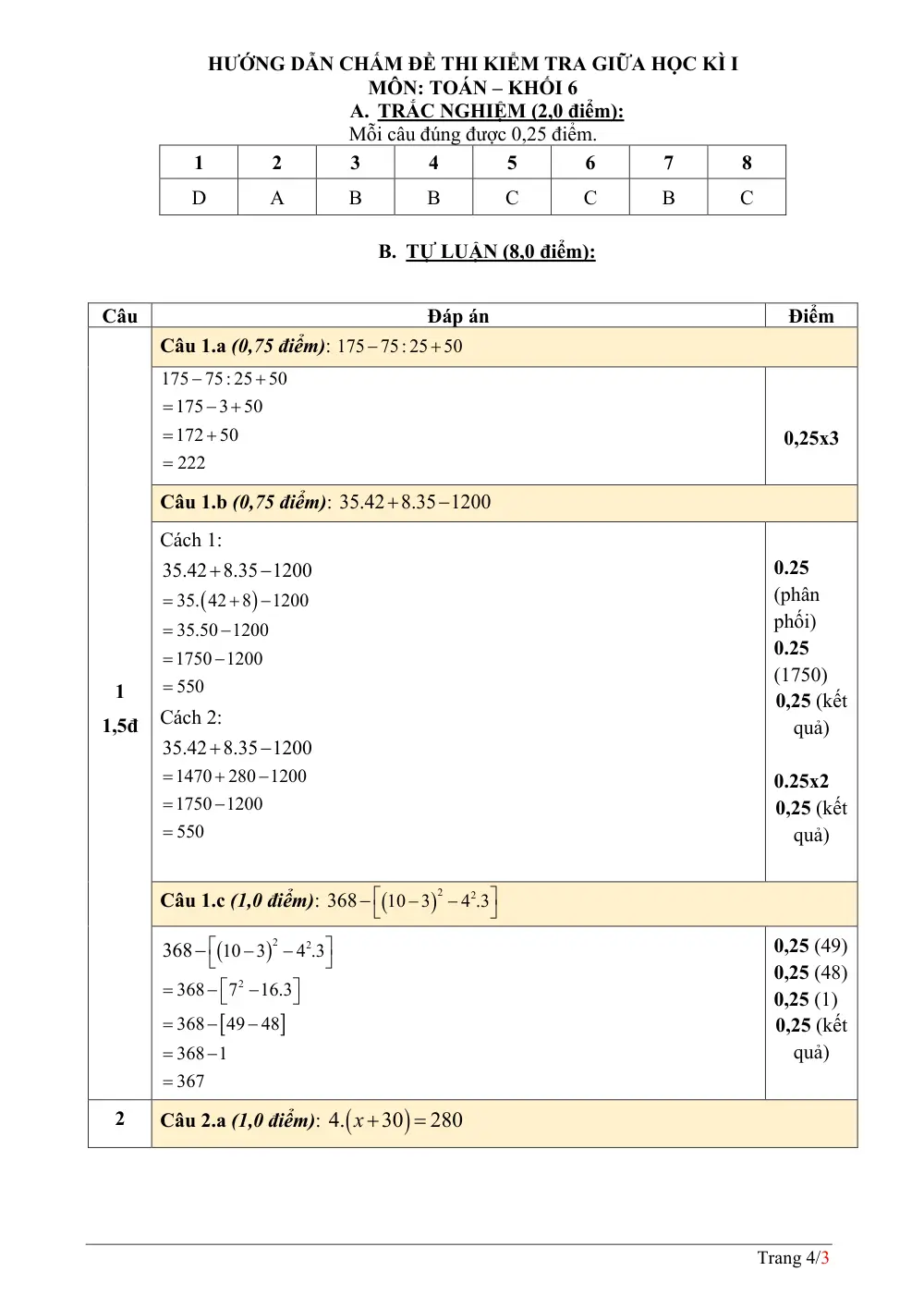 HƯỚNG DẪN CHẤM ĐỀ THI KIỂM TRA GIỮA HỌC KÌ I
MÔN: TOÁN – KHỐI 6
A. TRẮC NGHIỆM (2,0 điểm):
Mỗi câu đúng được 0,25 điểm.

| 1 | 2 | 3 | 4 | 5 | 6 | 7 | 8 |
|---|---|---|---|---|---|---|---|
| D | A | B | B | C | C | B | C |

B. TỰ LUẬN (8,0 điểm):

| Câu | Đáp án | Điểm |
|---|---|---|
| 1 1,5đ | Câu 1.a (0,75 điểm): $175-75:25+50$ | |
| | $175-75:25+50$ $=175-3+50$ $=172+50$ $=222$ | 0,25x3 |
| | Câu 1.b (0,75 điểm): $35.42+8.35-1200$ | |
| | Cách 1: $35.42+8.35-1200$ $=35.(42+8)-1200$ $=35.50-1200$ $=1750-1200$ $=550$ Cách 2: $35.42+8.35-1200$ $=1470+280-1200$ $=1750-1200$ $=550$ | 0.25 (phân phối) 0.25 (1750) 0,25 (kết quả) 0.25x2 0,25 (kết quả) |
| | Câu 1.c (1,0 điểm): $368-\left[(10-3)^2-4^2.3\right]$ | |
| | $368-\left[(10-3)^2-4^2.3\right]$ $=368-\left[7^2-16.3\right]$ $=368-[49-48]$ $=368-1$ $=367$ | 0,25 (49) 0,25 (48) 0,25 (1) 0,25 (kết quả) |
| 2 | Câu 2.a (1,0 điểm): $4.(x+30)=280$ | |

Trang 4/3